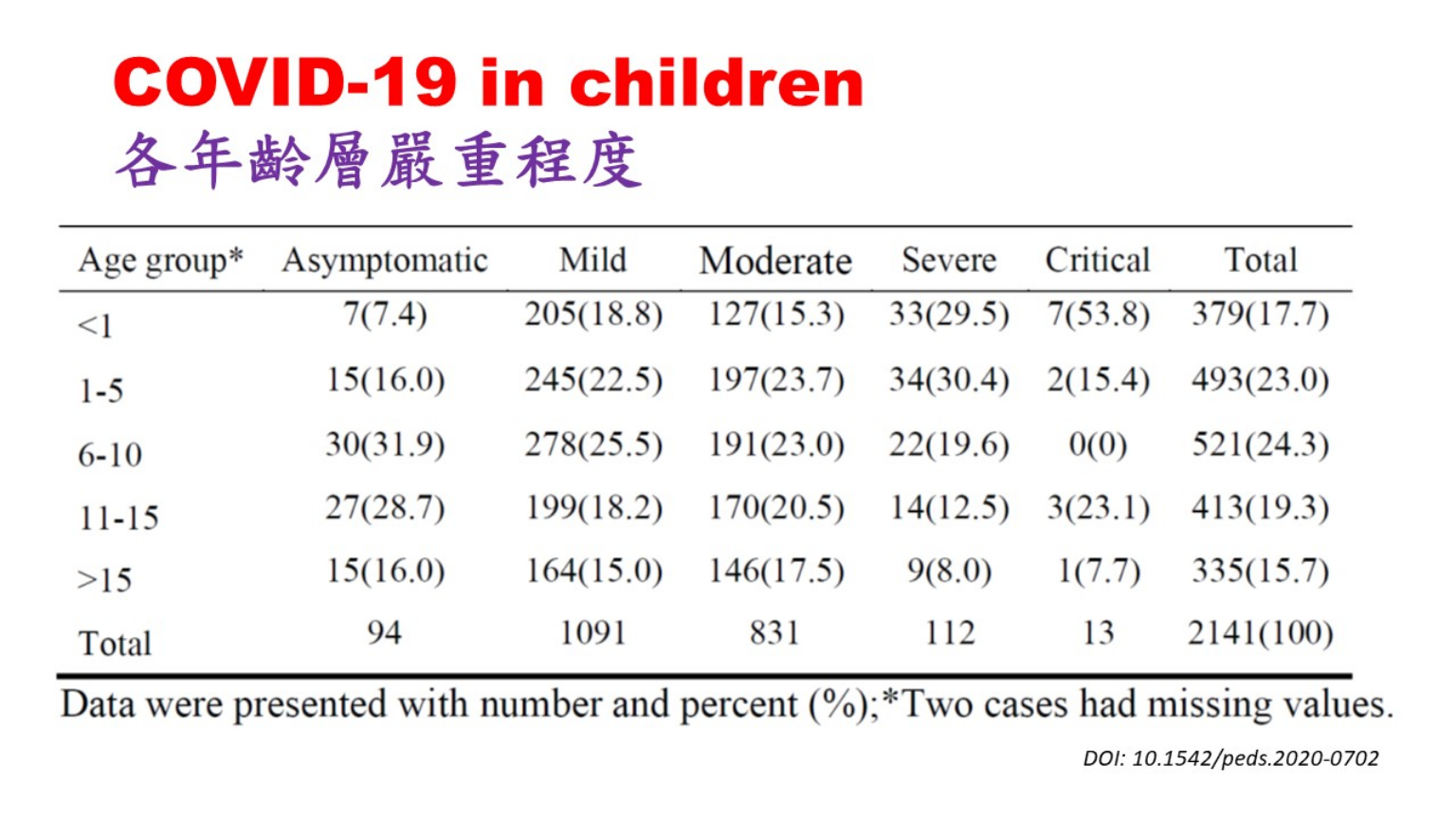 COVID-19 in children
各年齡層嚴重程度

| Age group* | Asymptomatic | Mild | Moderate | Severe | Critical | Total |
|---|---|---|---|---|---|---|
| <1 | 7(7.4) | 205(18.8) | 127(15.3) | 33(29.5) | 7(53.8) | 379(17.7) |
| 1-5 | 15(16.0) | 245(22.5) | 197(23.7) | 34(30.4) | 2(15.4) | 493(23.0) |
| 6-10 | 30(31.9) | 278(25.5) | 191(23.0) | 22(19.6) | 0(0) | 521(24.3) |
| 11-15 | 27(28.7) | 199(18.2) | 170(20.5) | 14(12.5) | 3(23.1) | 413(19.3) |
| >15 | 15(16.0) | 164(15.0) | 146(17.5) | 9(8.0) | 1(7.7) | 335(15.7) |
| Total | 94 | 1091 | 831 | 112 | 13 | 2141(100) |

Data were presented with number and percent (%);*Two cases had missing values.

DOI: 10.1542/peds.2020-0702